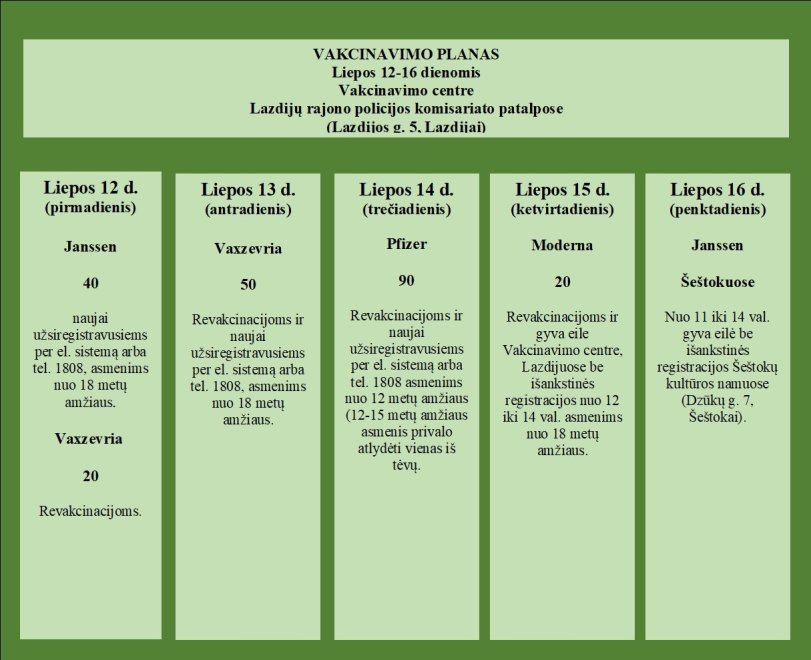 VAKCINAVIMO PLANAS
Liepos 12-16 dienomis
Vakcinavimo centre
Lazdijų rajono policijos komisariato patalpose
(Lazdijos g. 5, Lazdijai)

Liepos 12 d.
(pirmadienis)

Janssen

40

naujai užsiregistravusiems per el. sistemą arba tel. 1808, asmenims nuo 18 metų amžiaus.

Vaxzevria

20

Revakcinacijoms.

Liepos 13 d.
(antradienis)

Vaxzevria

50

Revakcinacijoms ir naujai užsiregistravusiems per el. sistemą arba tel. 1808, asmenims nuo 18 metų amžiaus.

Liepos 14 d.
(trečiadienis)

Pfizer

90

Revakcinacijoms ir naujai užsiregistravusiems per el. sistemą arba tel. 1808 asmenims nuo 12 metų amžiaus (12-15 metų amžiaus asmenis privalo atlydėti vienas iš tėvų.

Liepos 15 d.
(ketvirtadienis)

Moderna

20

Revakcinacijoms ir gyva eile Vakcinavimo centre, Lazdijuose be išankstinės registracijos nuo 12 iki 14 val. asmenims nuo 18 metų amžiaus.

Liepos 16 d.
(penktadienis)

Janssen

Šeštokuose

Nuo 11 iki 14 val. gyva eilė be išankstinės registracijos Šeštokų kultūros namuose (Dzūkų g. 7, Šeštokai).